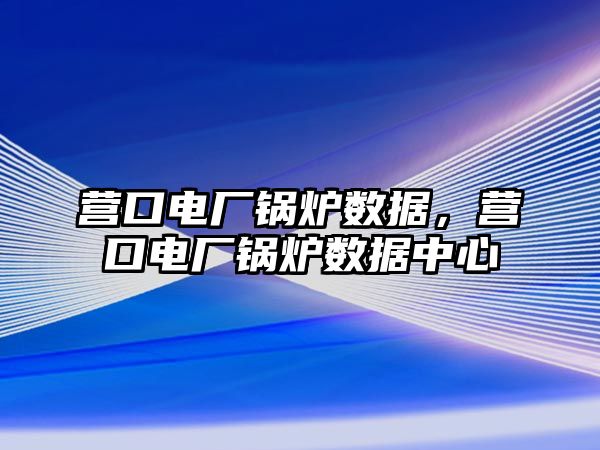 营口电厂锅炉数据，营口电厂锅炉数据中心